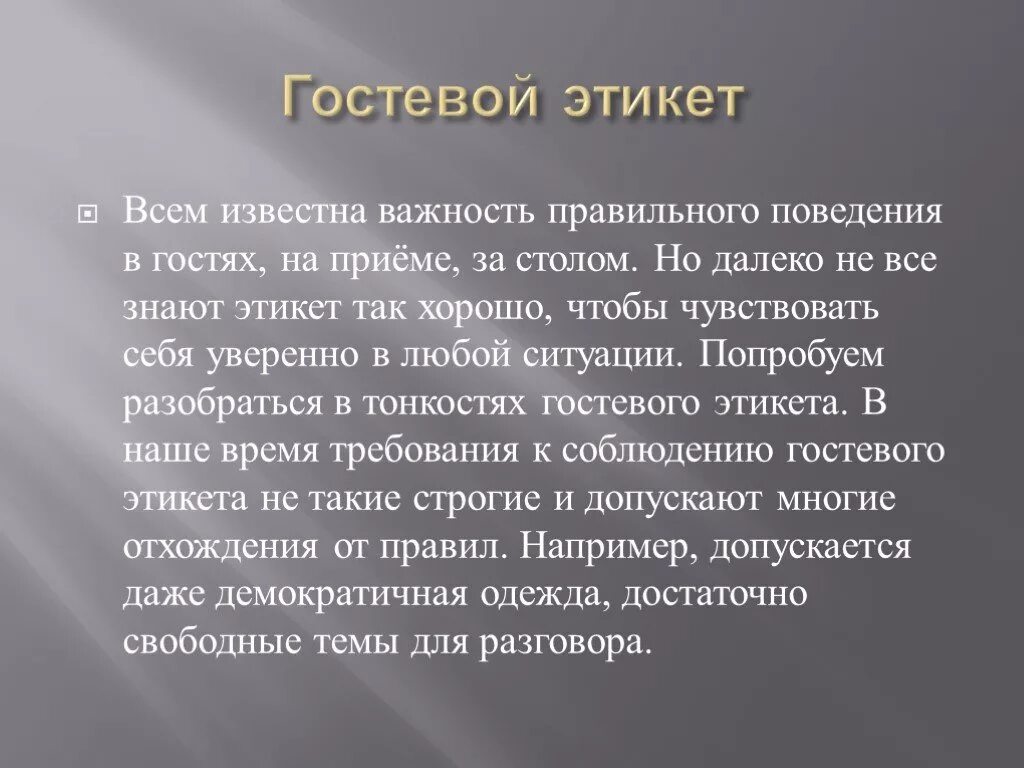 Гостевой этикет

Всем известна важность правильного поведения в гостях, на приёме, за столом. Но далеко не все знают этикет так хорошо, чтобы чувствовать себя уверенно в любой ситуации. Попробуем разобраться в тонкостях гостевого этикета. В наше время требования к соблюдению гостевого этикета не такие строгие и допускают многие отхождения от правил. Например, допускается даже демократичная одежда, достаточно свободные темы для разговора.